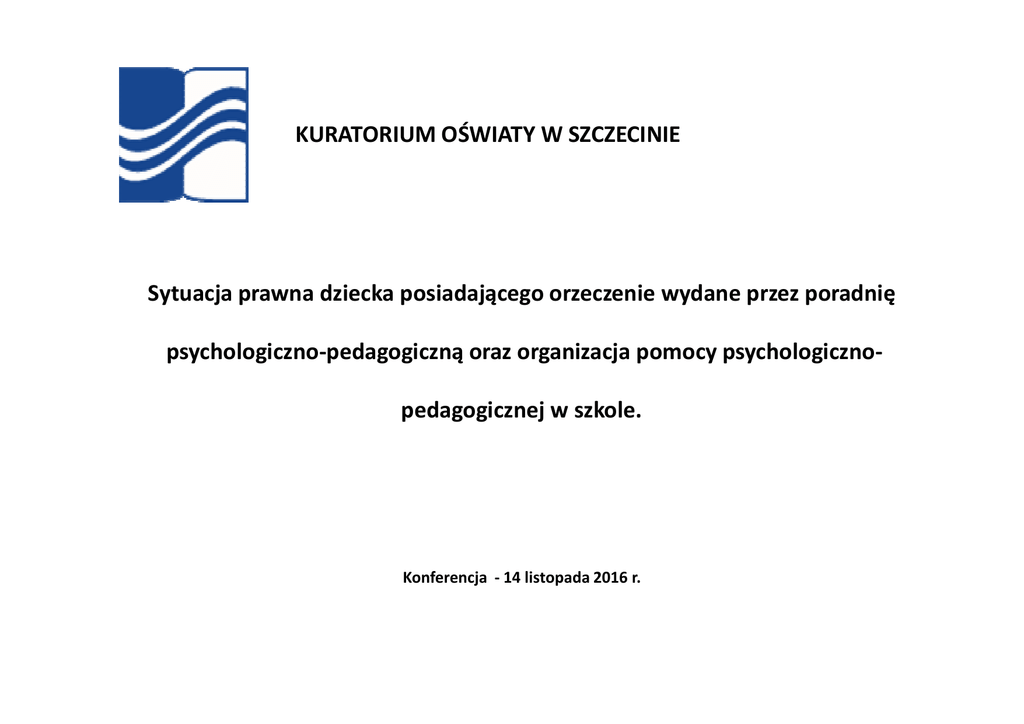 KURATORIUM OŚWIATY W SZCZECINIE

Sytuacja prawna dziecka posiadającego orzeczenie wydane przez poradnię psychologiczno-pedagogiczną oraz organizacja pomocy psychologiczno-pedagogicznej w szkole.

Konferencja - 14 listopada 2016 r.